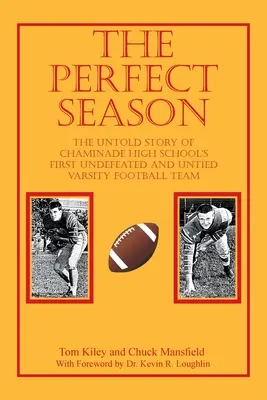 THE PERFECT SEASON

THE UNTOLD STORY OF CHAMINADE HIGH SCHOOL'S FIRST UNDEFEATED AND UNTIED VARSITY FOOTBALL TEAM

Tom Kiley and Chuck Mansfield
With Foreword by Dr. Kevin R. Loughlin